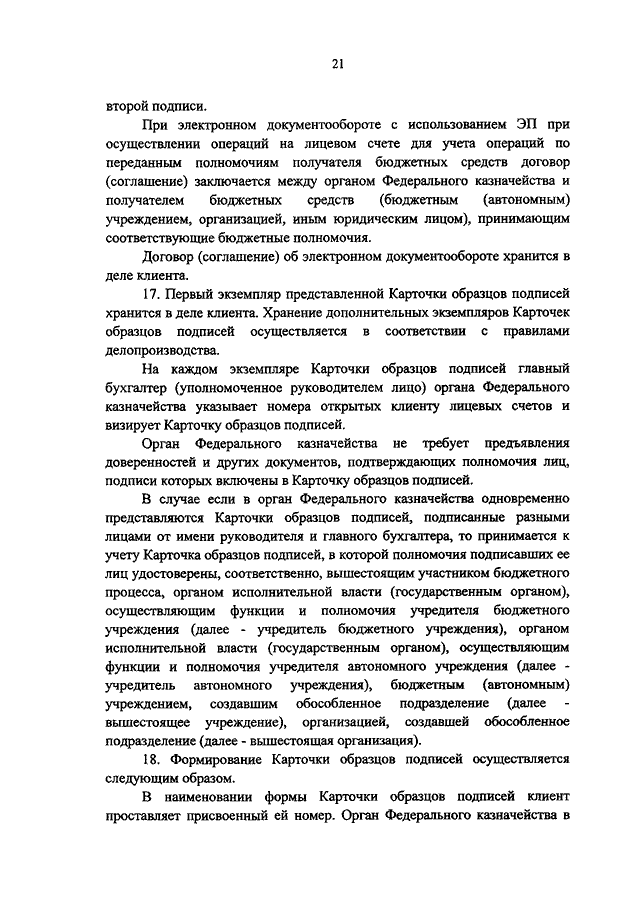 21

второй подписи.

При электронном документообороте с использованием ЭП при осуществлении операций на лицевом счете для учета операций по переданным полномочиям получателя бюджетных средств договор (соглашение) заключается между органом Федерального казначейства и получателем бюджетных средств (бюджетным (автономным) учреждением, организацией, иным юридическим лицом), принимающим соответствующие бюджетные полномочия.

Договор (соглашение) об электронном документообороте хранится в деле клиента.

17. Первый экземпляр представленной Карточки образцов подписей хранится в деле клиента. Хранение дополнительных экземпляров Карточек образцов подписей осуществляется в соответствии с правилами делопроизводства.

На каждом экземпляре Карточки образцов подписей главный бухгалтер (уполномоченное руководителем лицо) органа Федерального казначейства указывает номера открытых клиенту лицевых счетов и визирует Карточку образцов подписей.

Орган Федерального казначейства не требует предъявления доверенностей и других документов, подтверждающих полномочия лиц, подписи которых включены в Карточку образцов подписей.

В случае если в орган Федерального казначейства одновременно представляются Карточки образцов подписей, подписанные разными лицами от имени руководителя и главного бухгалтера, то принимается к учету Карточка образцов подписей, в которой полномочия подписавших ее лиц удостоверены, соответственно, вышестоящим участником бюджетного процесса, органом исполнительной власти (государственным органом), осуществляющим функции и полномочия учредителя бюджетного учреждения (далее - учредитель бюджетного учреждения), органом исполнительной власти (государственным органом), осуществляющим функции и полномочия учредителя автономного учреждения (далее - учредитель автономного учреждения), бюджетным (автономным) учреждением, создавшим обособленное подразделение (далее - вышестоящее учреждение), организацией, создавшей обособленное подразделение (далее - вышестоящая организация).

18. Формирование Карточки образцов подписей осуществляется следующим образом.

В наименовании формы Карточки образцов подписей клиент проставляет присвоенный ей номер. Орган Федерального казначейства в